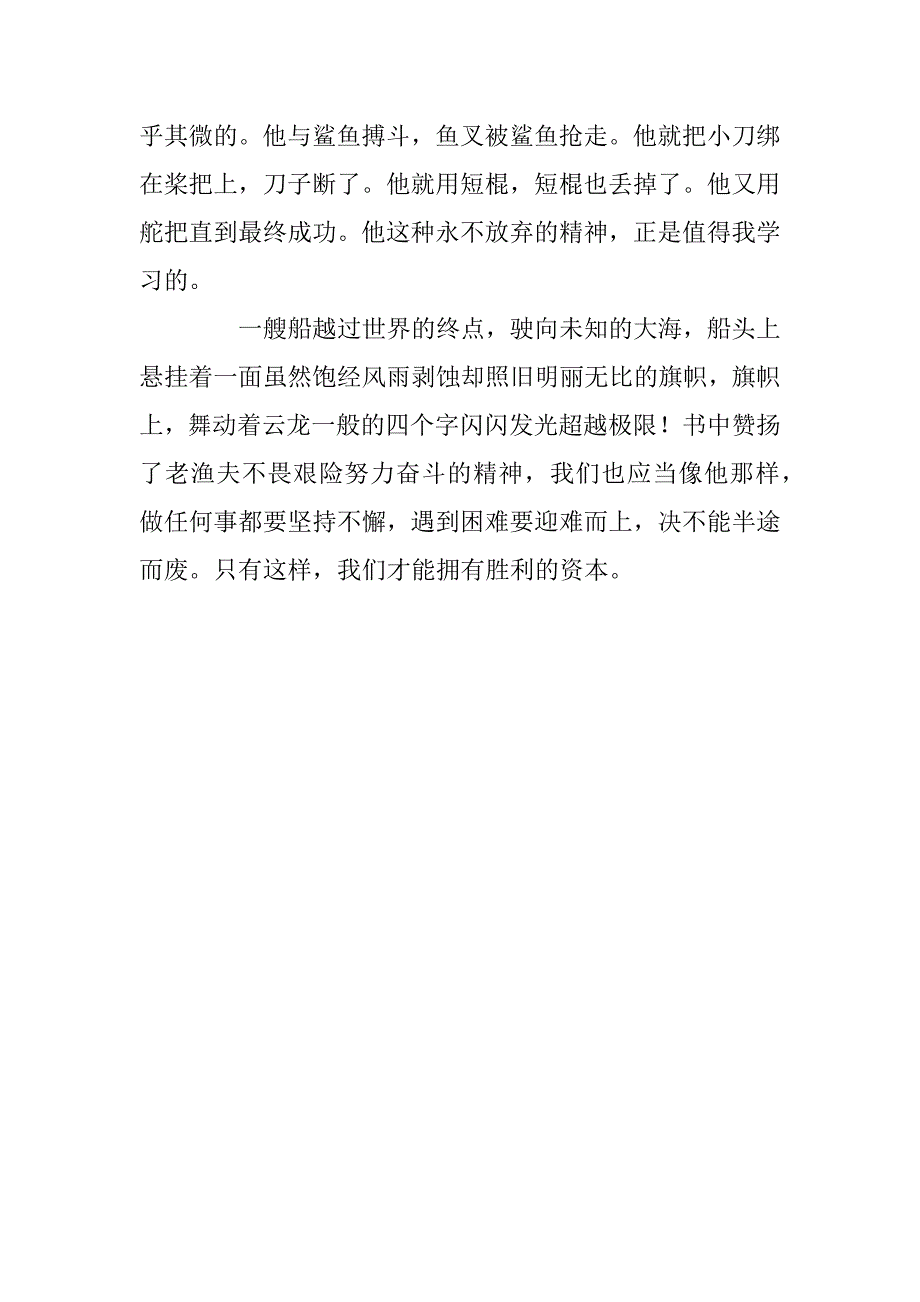 乎其微的。他与鲨鱼搏斗，鱼叉被鲨鱼抢走。他就把小刀绑在桨把上，刀子断了。他就用短棍，短棍也丢掉了。他又用舵把直到最终成功。他这种永不放弃的精神，正是值得我学习的。

一艘船越过世界的终点，驶向未知的大海，船头上悬挂着一面虽然饱经风雨剥蚀却照旧明丽无比的旗帜，旗帜上，舞动着云龙一般的四个字闪闪发光超越极限！书中赞扬了老渔夫不畏艰险努力奋斗的精神，我们也应当像他那样，做任何事都要坚持不懈，遇到困难要迎难而上，决不能半途而废。只有这样，我们才能拥有胜利的资本。